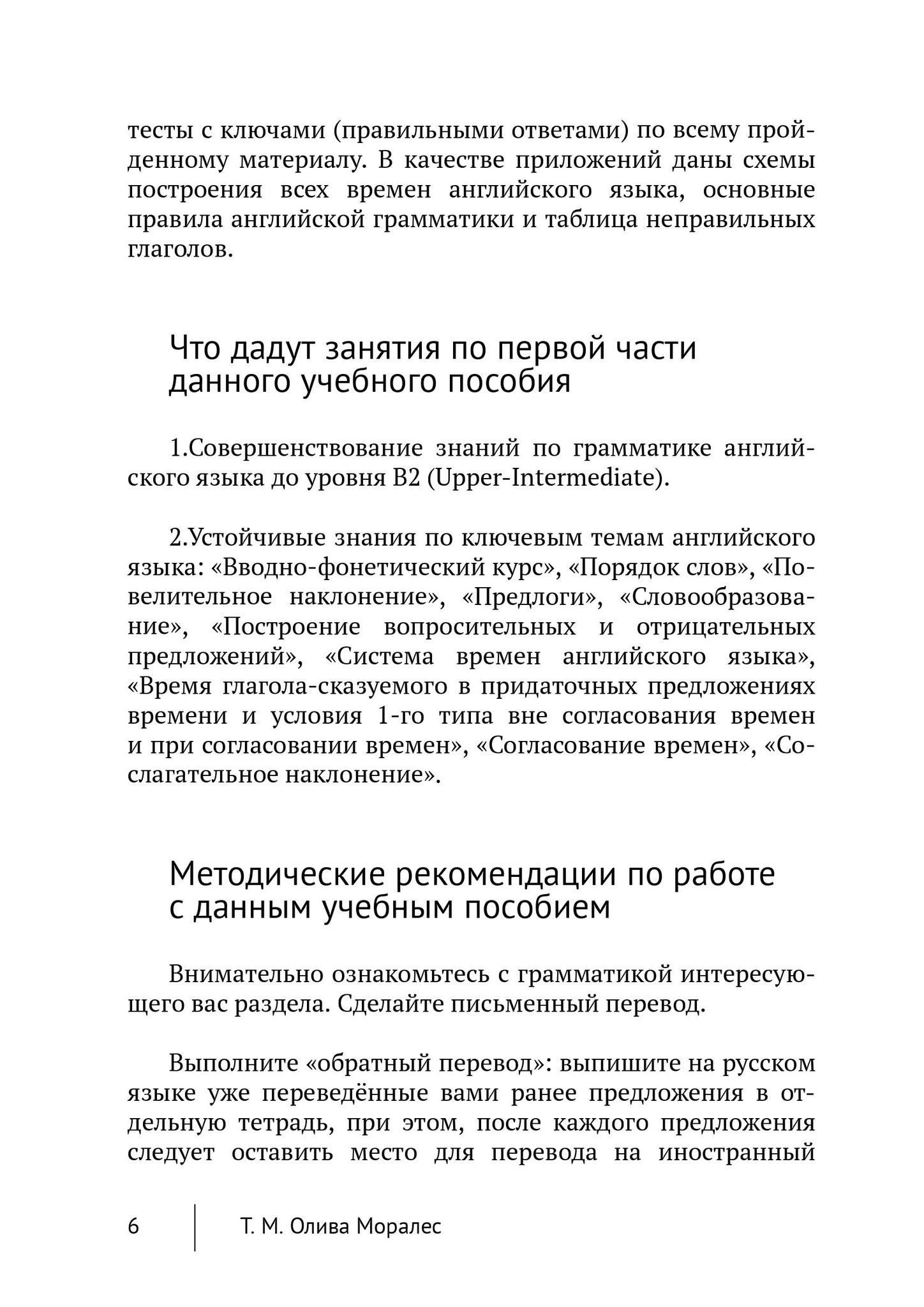 тесты с ключами (правильными ответами) по всему пройденному материалу. В качестве приложений даны схемы построения всех времен английского языка, основные правила английской грамматики и таблица неправильных глаголов.

Что дадут занятия по первой части данного учебного пособия

1.Совершенствование знаний по грамматике английского языка до уровня B2 (Upper-Intermediate).

2.Устойчивые знания по ключевым темам английского языка: «Вводно-фонетический курс», «Порядок слов», «Повелительное наклонение», «Предлоги», «Словообразование», «Построение вопросительных и отрицательных предложений», «Система времен английского языка», «Время глагола-сказуемого в придаточных предложениях времени и условия 1-го типа вне согласования времен и при согласовании времен», «Согласование времен», «Сослагательное наклонение».

Методические рекомендации по работе с данным учебным пособием

Внимательно ознакомьтесь с грамматикой интересующего вас раздела. Сделайте письменный перевод.

Выполните «обратный перевод»: выпишите на русском языке уже переведённые вами ранее предложения в отдельную тетрадь, при этом, после каждого предложения следует оставить место для перевода на иностранный

6 Т. М. Олива Моралес